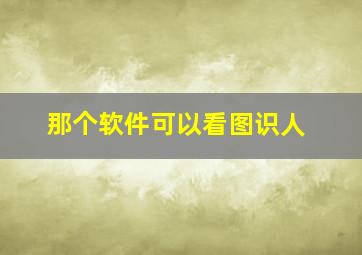 那个软件可以看图识人